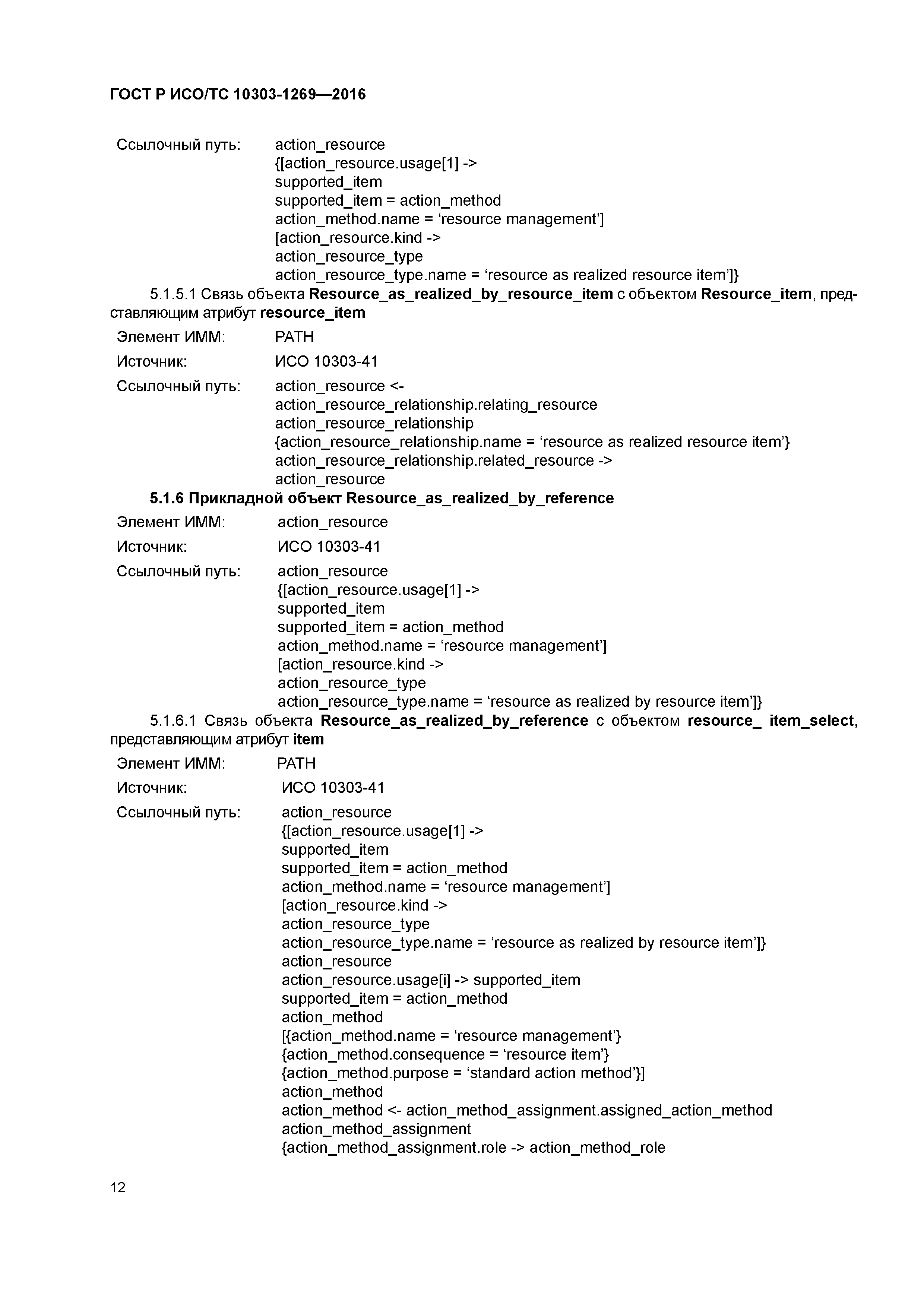 ГОСТ Р ИСО/ТС 10303-1269—2016

Ссылочный путь:
action_resource
{[action_resource.usage[1] ->
supported_item
supported_item = action_method
action_method.name = ‘resource management’]
[action_resource.kind ->
action_resource_type
action_resource_type.name = ‘resource as realized resource item’]}

5.1.5.1 Связь объекта Resource_as_realized_by_resource_item с объектом Resource_item, представляющим атрибут resource_item

Элемент ИММ: PATH

Источник: ИСО 10303-41

Ссылочный путь:
action_resource <-
action_resource_relationship.relating_resource
action_resource_relationship
{action_resource_relationship.name = ‘resource as realized resource item’}
action_resource_relationship.related_resource ->
action_resource

5.1.6 Прикладной объект Resource_as_realized_by_reference

Элемент ИММ: action_resource

Источник: ИСО 10303-41

Ссылочный путь:
action_resource
{[action_resource.usage[1] ->
supported_item
supported_item = action_method
action_method.name = ‘resource management’]
[action_resource.kind ->
action_resource_type
action_resource_type.name = ‘resource as realized by resource item’]}

5.1.6.1 Связь объекта Resource_as_realized_by_reference с объектом resource_ item_select, представляющим атрибут item

Элемент ИММ: PATH

Источник: ИСО 10303-41

Ссылочный путь:
action_resource
{[action_resource.usage[1] ->
supported_item
supported_item = action_method
action_method.name = ‘resource management’]
[action_resource.kind ->
action_resource_type
action_resource_type.name = ‘resource as realized by resource item’]}
action_resource
action_resource.usage[i] -> supported_item
supported_item = action_method
action_method
[{action_method.name = ‘resource management’}
{action_method.consequence = ‘resource item’}
{action_method.purpose = ‘standard action method’}]
action_method
action_method <- action_method_assignment.assigned_action_method
action_method_assignment
{action_method_assignment.role -> action_method_role

12